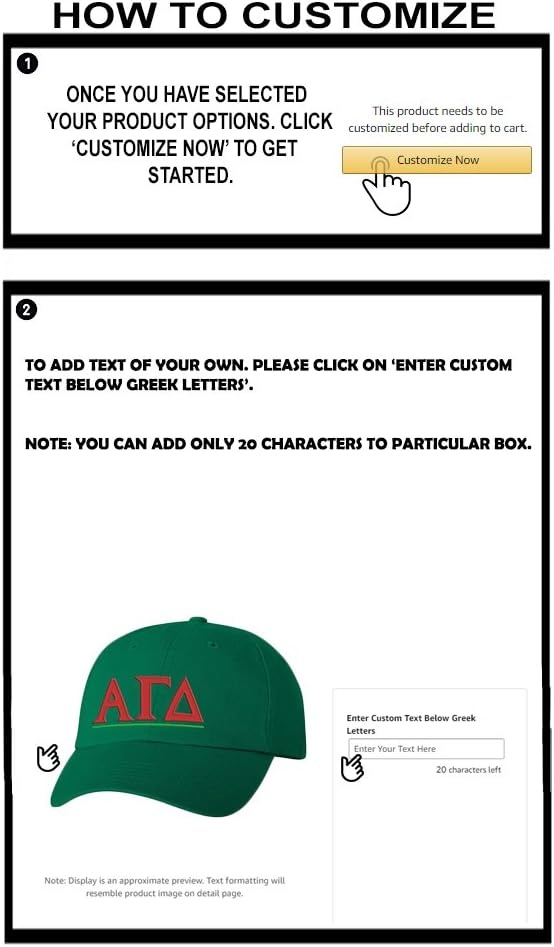 HOW TO CUSTOMIZE

1

ONCE YOU HAVE SELECTED YOUR PRODUCT OPTIONS. CLICK 'CUSTOMIZE NOW' TO GET STARTED.

This product needs to be customized before adding to cart.

Customize Now

2

TO ADD TEXT OF YOUR OWN. PLEASE CLICK ON 'ENTER CUSTOM TEXT BELOW GREEK LETTERS'.

NOTE: YOU CAN ADD ONLY 20 CHARACTERS TO PARTICULAR BOX.

ΑΓΔ

Enter Custom Text Below Greek Letters

Enter Your Text Here

20 characters left

Note: Display is an approximate preview. Text formatting will resemble product image on detail page.